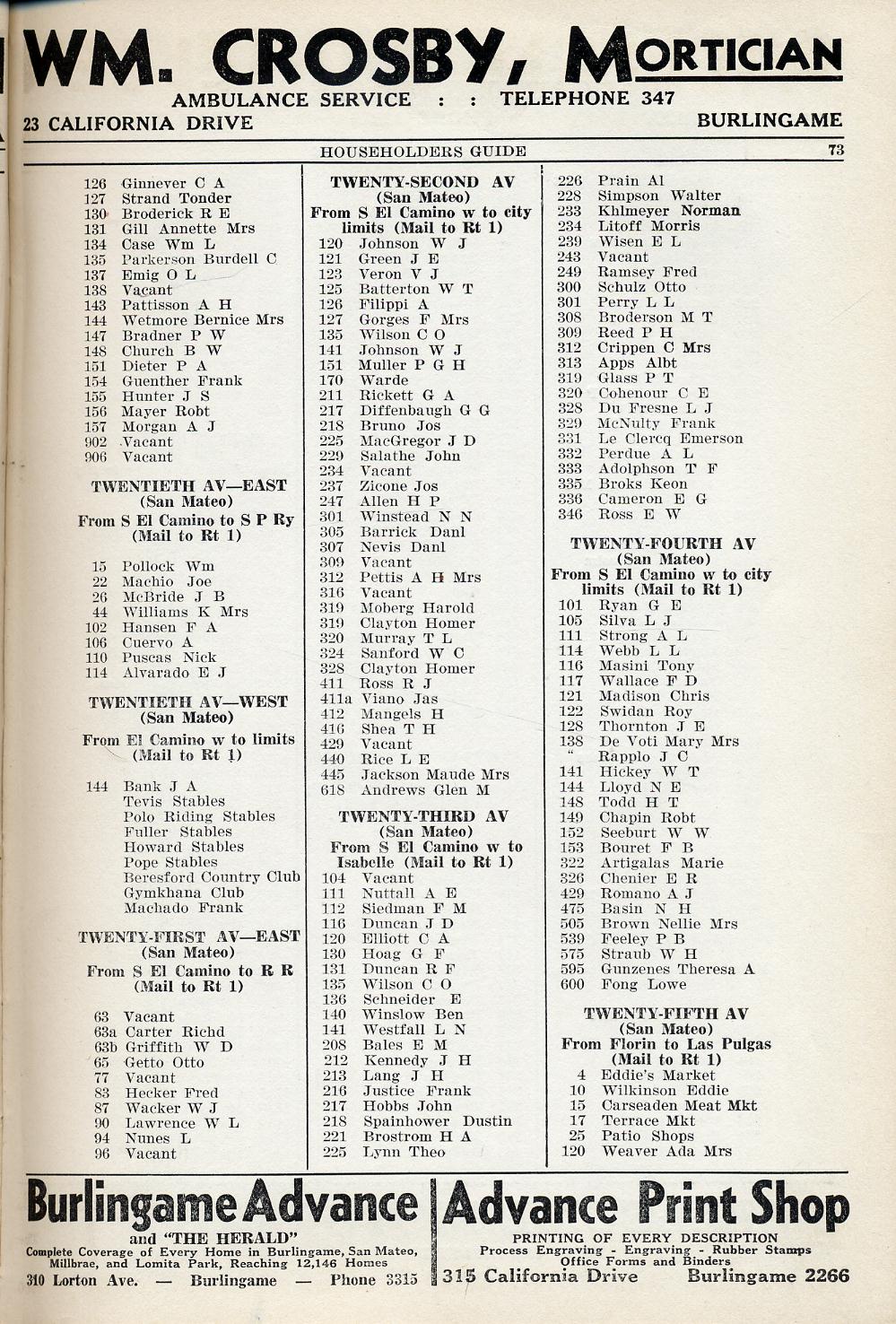 WM. CROSBY, MORTICIAN
AMBULANCE SERVICE : : TELEPHONE 347
23 CALIFORNIA DRIVE BURLINGAME

HOUSEHOLDERS GUIDE 73

126 Ginnever C A
127 Strand Tonder
130 Broderick R E
131 Gill Annette Mrs
134 Case Wm L
135 Parkerson Burdell C
137 Emig O L
138 Vacant
143 Pattisson A H
144 Wetmore Bernice Mrs
147 Bradner P W
148 Church B W
151 Dieter P A
154 Guenther Frank
155 Hunter J S
156 Mayer Robt
157 Morgan A J
902 Vacant
906 Vacant

TWENTIETH AV—EAST
(San Mateo)
From S El Camino to S P Ry
(Mail to Rt 1)

15 Pollock Wm
22 Machio Joe
26 McBride J B
44 Williams K Mrs
102 Hansen F A
106 Cuervo A
110 Puscas Nick
114 Alvarado E J

TWENTIETH AV—WEST
(San Mateo)
From El Camino w to limits
(Mail to Rt 1)

144 Bank J A
Tevis Stables
Polo Riding Stables
Fuller Stables
Howard Stables
Pope Stables
Beresford Country Club
Gymkhana Club
Machado Frank

TWENTY-FIRST AV—EAST
(San Mateo)
From S El Camino to R R
(Mail to Rt 1)

63 Vacant
63a Carter Richd
63b Griffith W D
65 Getto Otto
77 Vacant
83 Hecker Fred
87 Wacker W J
90 Lawrence W L
94 Nunes L
96 Vacant

TWENTY-SECOND AV
(San Mateo)
From S El Camino w to city limits (Mail to Rt 1)
120 Johnson W J
121 Green J E
123 Veron V J
125 Batterton W T
126 Filippi A
127 Gorges F Mrs
135 Wilson C O
141 Johnson W J
151 Muller P G H
170 Warde
211 Rickett G A
217 Diffenbaugh G G
218 Bruno Jos
225 MacGregor J D
229 Salathe John
234 Vacant
237 Zicone Jos
247 Allen H P
301 Winstead N N
305 Barrick Danl
307 Nevis Danl
309 Vacant
312 Pettis A H Mrs
316 Vacant
319 Moberg Harold
319 Clayton Homer
320 Murray T L
324 Sanford W C
328 Clayton Homer
411 Ross R J
411a Viano Jas
412 Mangels H
416 Shea T H
429 Vacant
440 Rice L E
445 Jackson Maude Mrs
618 Andrews Glen M

TWENTY-THIRD AV
(San Mateo)
From S El Camino w to Isabelle (Mail to Rt 1)
104 Vacant
111 Nuttall A E
112 Siedman F M
116 Duncan J D
120 Elliott C A
130 Hoag G F
131 Duncan R F
135 Wilson C O
136 Schneider E
140 Winslow Ben
141 Westfall L N
208 Bales E M
212 Kennedy J H
213 Lang J H
216 Justice Frank
217 Hobbs John
218 Spainhower Dustin
221 Brostrom H A
225 Lynn Theo

226 Prain Al
228 Simpson Walter
233 Khlmeyer Norman
234 Litoff Morris
239 Wisen E L
243 Vacant
249 Ramsey Fred
300 Schulz Otto
301 Perry L L
308 Broderson M T
309 Reed P H
312 Crippen C Mrs
313 Apps Albt
319 Glass P T
320 Cohenour C E
328 Du Fresne L J
329 McNulty Frank
331 Le Clercq Emerson
332 Perdue A L
333 Adolphson T F
335 Broks Keon
336 Cameron E G
346 Ross E W

TWENTY-FOURTH AV
(San Mateo)
From S El Camino w to city limits (Mail to Rt 1)
101 Ryan G E
105 Silva L J
111 Strong A L
114 Webb L L
116 Masini Tony
117 Wallace F D
121 Madison Chris
122 Swidan Roy
128 Thornton J E
138 De Voti Mary Mrs
" Rapplo J C
141 Hickey W T
144 Lloyd N E
148 Todd H T
149 Chapin Robt
152 Seeburt W W
153 Bouret F B
322 Artigalas Marie
326 Chenier E R
429 Romano A J
475 Basin N H
505 Brown Nellie Mrs
539 Feeley P B
575 Straub W H
595 Gunzenes Theresa A
600 Fong Lowe

TWENTY-FIFTH AV
(San Mateo)
From Florin to Las Pulgas
(Mail to Rt 1)
4 Eddie's Market
10 Wilkinson Eddie
15 Carseaden Meat Mkt
17 Terrace Mkt
25 Patio Shops
120 Weaver Ada Mrs

Burlingame Advance
and "THE HERALD"
Complete Coverage of Every Home in Burlingame, San Mateo, Millbrae, and Lomita Park, Reaching 12,146 Homes
310 Lorton Ave. — Burlingame — Phone 3315

Advance Print Shop
PRINTING OF EVERY DESCRIPTION
Process Engraving - Engraving - Rubber Stamps
Office Forms and Binders
315 California Drive Burlingame 2266